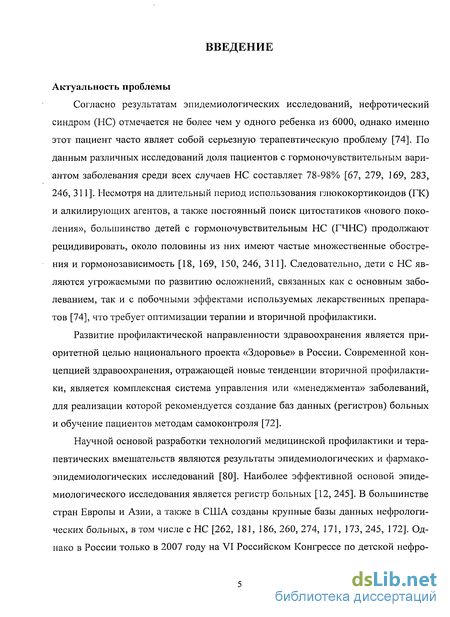 ВВЕДЕНИЕ

Актуальность проблемы

Согласно результатам эпидемиологических исследований, нефротический синдром (НС) отмечается не более чем у одного ребенка из 6000, однако именно этот пациент часто являет собой серьезную терапевтическую проблему [74]. По данным различных исследований доля пациентов с гормоночувствительным вариантом заболевания среди всех случаев НС составляет 78-98% [67, 279, 169, 283, 246, 311]. Несмотря на длительный период использования глюкокортикоидов (ГК) и алкилирующих агентов, а также постоянный поиск цитостатиков «нового поколения», большинство детей с гормоночувствительным НС (ГЧНС) продолжают рецидивировать, около половины из них имеют частые множественные обострения и гормонозависимость [18, 169, 150, 246, 311]. Следовательно, дети с НС являются угрожаемыми по развитию осложнений, связанных как с основным заболеванием, так и с побочными эффектами используемых лекарственных препаратов [74], что требует оптимизации терапии и вторичной профилактики.

Развитие профилактической направленности здравоохранения является приоритетной целью национального проекта «Здоровье» в России. Современной концепцией здравоохранения, отражающей новые тенденции вторичной профилактики, является комплексная система управления или «менеджмента» заболеваний, для реализации которой рекомендуется создание баз данных (регистров) больных и обучение пациентов методам самоконтроля [72].

Научной основой разработки технологий медицинской профилактики и терапевтических вмешательств являются результаты эпидемиологических и фармакоэпидемиологических исследований [80]. Наиболее эффективной основой эпидемиологического исследования является регистр больных [12, 245]. В большинстве стран Европы и Азии, а также в США созданы крупные базы данных нефрологических больных, в том числе с НС [262, 181, 186, 260, 274, 171, 173, 245, 172]. Однако в России только в 2007 году на VI Российском Конгрессе по детской нефро-

5

dsLib.net
библиотека диссертаций